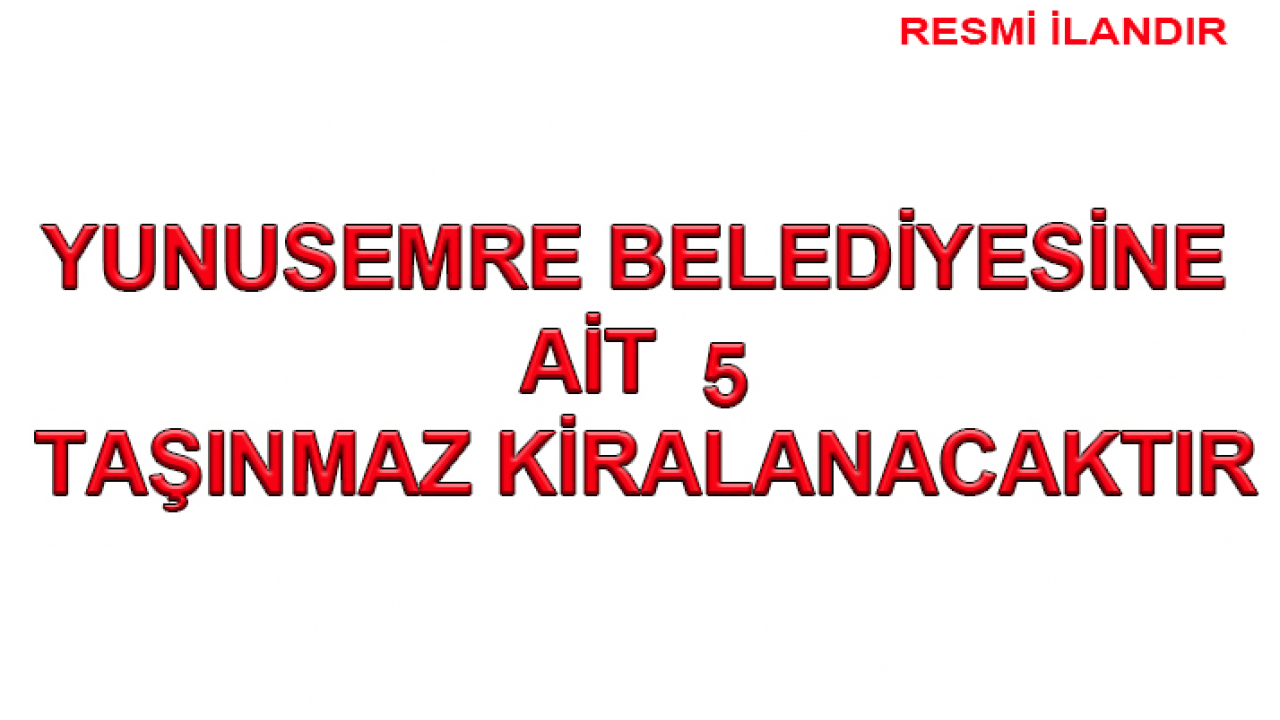 RESMİ İLANDIR

YUNUSEMRE BELEDİYESİNE AİT 5 TAŞINMAZ KİRALANACAKTIR